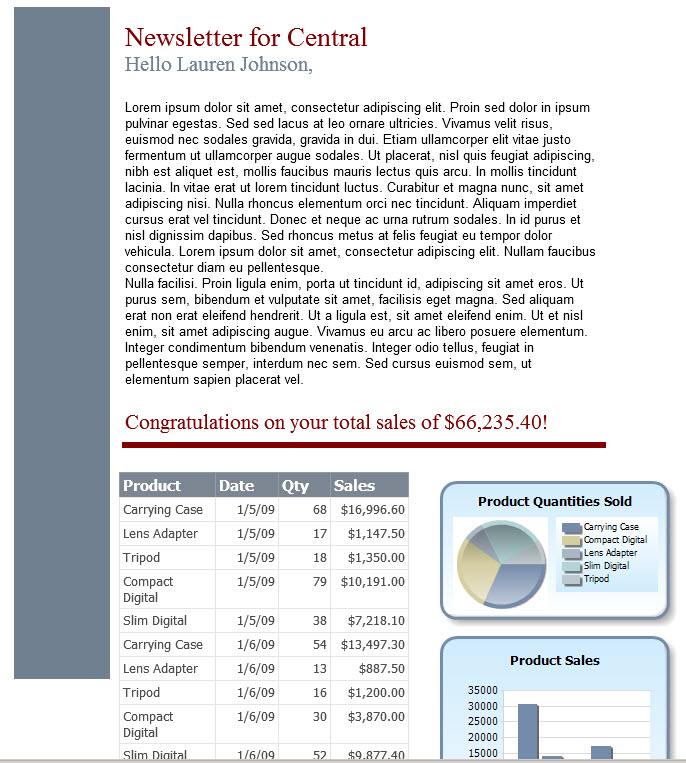 Newsletter for Central
Hello Lauren Johnson,

Lorem ipsum dolor sit amet, consectetur adipiscing elit. Proin sed dolor in ipsum pulvinar egestas. Sed sed lacus at leo ornare ultricies. Vivamus velit risus, euismod nec sodales gravida, gravida in dui. Etiam ullamcorper elit vitae justo fermentum ut ullamcorper augue sodales. Ut placerat, nisl quis feugiat adipiscing, nibh est aliquet est, mollis faucibus mauris lectus quis arcu. In mollis tincidunt lacinia. In vitae erat ut lorem tincidunt luctus. Curabitur et magna nunc, sit amet adipiscing nisi. Nulla rhoncus elementum orci nec tincidunt. Aliquam imperdiet cursus erat vel tincidunt. Donec et neque ac urna rutrum sodales. In id purus et nisl dignissim dapibus. Sed rhoncus metus at felis feugiat eu tempor dolor vehicula. Lorem ipsum dolor sit amet, consectetur adipiscing elit. Nullam faucibus consectetur diam eu pellentesque.
Nulla facilisi. Proin ligula enim, porta ut tincidunt id, adipiscing sit amet eros. Ut purus sem, bibendum et vulputate sit amet, facilisis eget magna. Sed aliquam erat non erat eleifend hendrerit. Ut a ligula est, sit amet eleifend enim. Ut et nisl enim, sit amet adipiscing augue. Vivamus eu arcu ac libero posuere elementum. Integer condimentum bibendum venenatis. Integer odio tellus, feugiat in pellentesque semper, interdum nec sem. Sed cursus euismod sem, ut elementum sapien placerat vel.

Congratulations on your total sales of $66,235.40!

| Product | Date | Qty | Sales |
|---|---|---|---|
| Carrying Case | 1/5/09 | 68 | $16,996.60 |
| Lens Adapter | 1/5/09 | 17 | $1,147.50 |
| Tripod | 1/5/09 | 18 | $1,350.00 |
| Compact Digital | 1/5/09 | 79 | $10,191.00 |
| Slim Digital | 1/5/09 | 38 | $7,218.10 |
| Carrying Case | 1/6/09 | 54 | $13,497.30 |
| Lens Adapter | 1/6/09 | 13 | $887.50 |
| Tripod | 1/6/09 | 16 | $1,200.00 |
| Compact Digital | 1/6/09 | 30 | $3,870.00 |
| Slim Digital | 1/6/09 | 52 | $9,877.40 |

Product Quantities Sold
Carrying Case
Compact Digital
Lens Adapter
Slim Digital
Tripod

Product Sales
35000
30000
25000
20000
15000